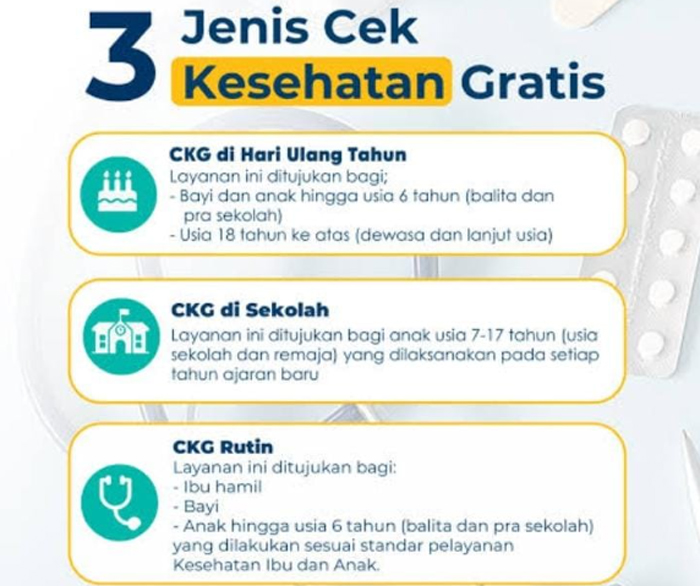 3 Jenis Cek Kesehatan Gratis

CKG di Hari Ulang Tahun
Layanan ini ditujukan bagi;
- Bayi dan anak hingga usia 6 tahun (balita dan pra sekolah)
- Usia 18 tahun ke atas (dewasa dan lanjut usia)

CKG di Sekolah
Layanan ini ditujukan bagi anak usia 7-17 tahun (usia sekolah dan remaja) yang dilaksanakan pada setiap tahun ajaran baru

CKG Rutin
Layanan ini ditujukan bagi:
- Ibu hamil
- Bayi
- Anak hingga usia 6 tahun (balita dan pra sekolah) yang dilakukan sesuai standar pelayanan Kesehatan Ibu dan Anak.